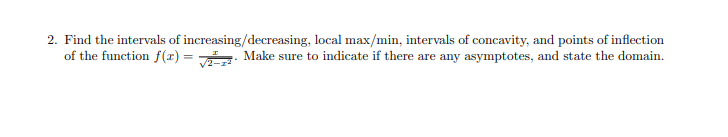 2. Find the intervals of increasing/decreasing, local max/min, intervals of concavity, and points of inflection of the function $f(x) = \frac{x}{\sqrt{2-x^2}}$. Make sure to indicate if there are any asymptotes, and state the domain.